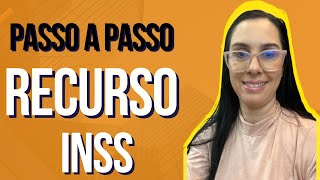 PASSO A PASSO
RECURSO
INSS